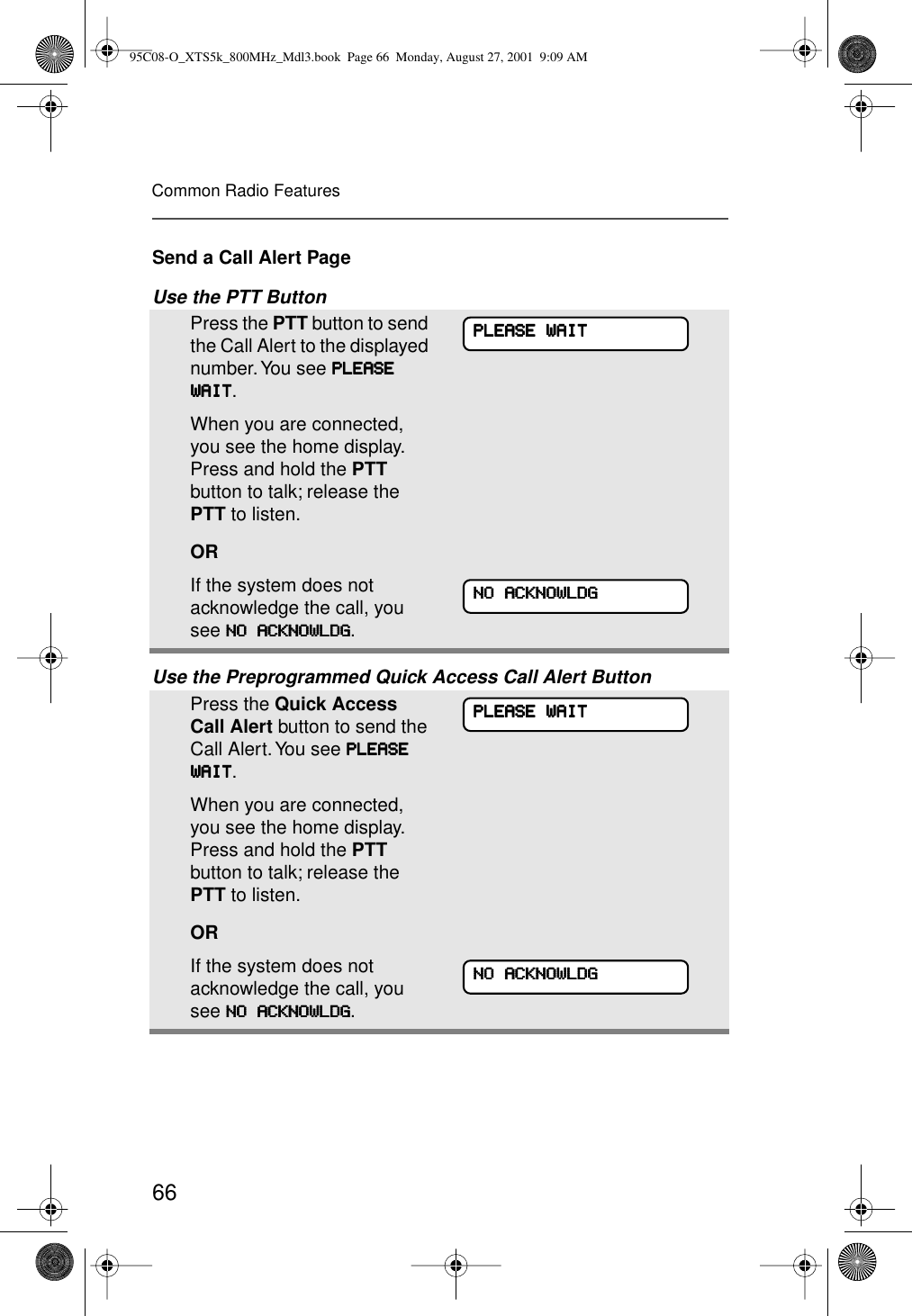 95C08-O_XTS5k_800MHz_Mdl3.book Page 66 Monday, August 27, 2001 9:09 AM

Common Radio Features

Send a Call Alert Page

Use the PTT Button

Press the PTT button to send the Call Alert to the displayed number. You see PLEASE WAIT.

PLEASE WAIT

When you are connected, you see the home display. Press and hold the PTT button to talk; release the PTT to listen.

OR

If the system does not acknowledge the call, you see NO ACKNOWLDG.

NO ACKNOWLDG

Use the Preprogrammed Quick Access Call Alert Button

Press the Quick Access Call Alert button to send the Call Alert. You see PLEASE WAIT.

PLEASE WAIT

When you are connected, you see the home display. Press and hold the PTT button to talk; release the PTT to listen.

OR

If the system does not acknowledge the call, you see NO ACKNOWLDG.

NO ACKNOWLDG

66